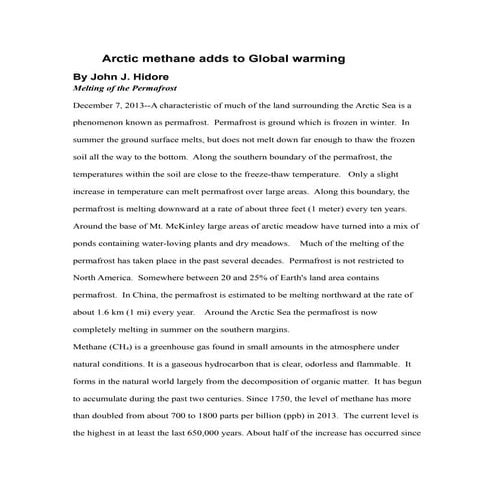 Arctic methane adds to Global warming

By John J. Hidore

Melting of the Permafrost

December 7, 2013--A characteristic of much of the land surrounding the Arctic Sea is a phenomenon known as permafrost. Permafrost is ground which is frozen in winter. In summer the ground surface melts, but does not melt down far enough to thaw the frozen soil all the way to the bottom. Along the southern boundary of the permafrost, the temperatures within the soil are close to the freeze-thaw temperature. Only a slight increase in temperature can melt permafrost over large areas. Along this boundary, the permafrost is melting downward at a rate of about three feet (1 meter) every ten years. Around the base of Mt. McKinley large areas of arctic meadow have turned into a mix of ponds containing water-loving plants and dry meadows. Much of the melting of the permafrost has taken place in the past several decades. Permafrost is not restricted to North America. Somewhere between 20 and 25% of Earth's land area contains permafrost. In China, the permafrost is estimated to be melting northward at the rate of about 1.6 km (1 mi) every year. Around the Arctic Sea the permafrost is now completely melting in summer on the southern margins.

Methane ($CH_4$) is a greenhouse gas found in small amounts in the atmosphere under natural conditions. It is a gaseous hydrocarbon that is clear, odorless and flammable. It forms in the natural world largely from the decomposition of organic matter. It has begun to accumulate during the past two centuries. Since 1750, the level of methane has more than doubled from about 700 to 1800 parts per billion (ppb) in 2013. The current level is the highest in at least the last 650,000 years. About half of the increase has occurred since